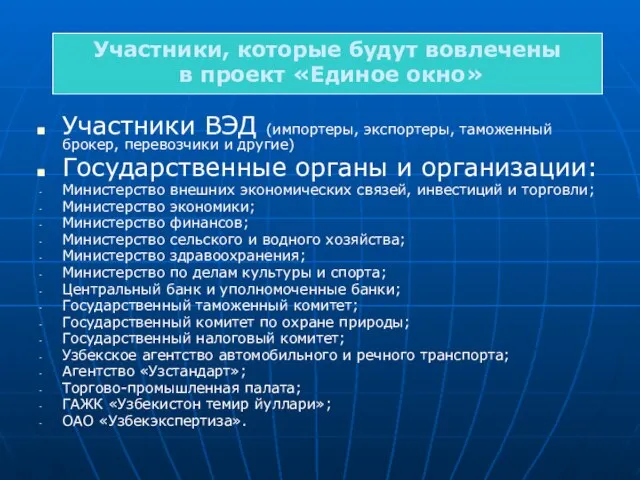 Участники, которые будут вовлечены в проект «Единое окно»

■ Участники ВЭД (импортеры, экспортеры, таможенный брокер, перевозчики и другие)
■ Государственные органы и организации:
- Министерство внешних экономических связей, инвестиций и торговли;
- Министерство экономики;
- Министерство финансов;
- Министерство сельского и водного хозяйства;
- Министерство здравоохранения;
- Министерство по делам культуры и спорта;
- Центральный банк и уполномоченные банки;
- Государственный таможенный комитет;
- Государственный комитет по охране природы;
- Государственный налоговый комитет;
- Узбекское агентство автомобильного и речного транспорта;
- Агентство «Узстандарт»;
- Торгово-промышленная палата;
- ГАЖК «Узбекистон темир йуллари»;
- ОАО «Узбекэкспертиза».